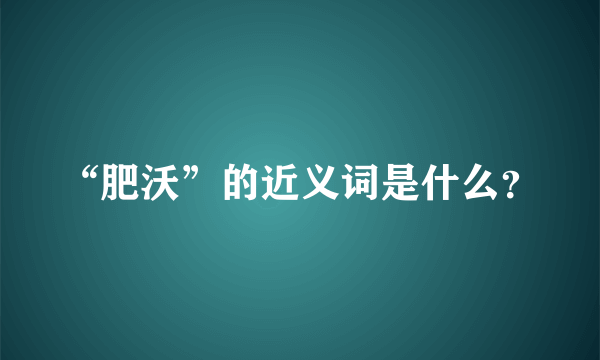 “肥沃”的近义词是什么?